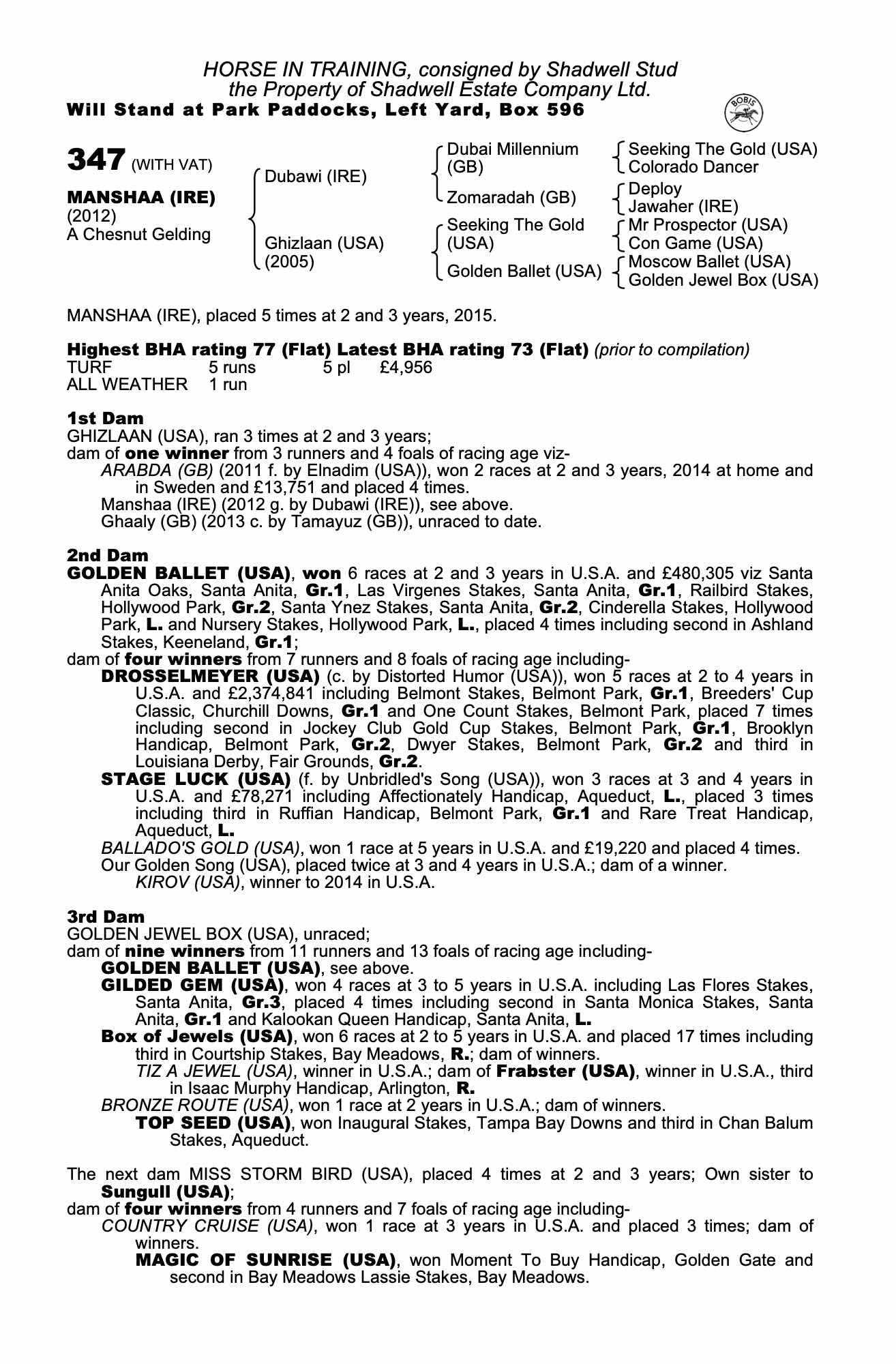 HORSE IN TRAINING, consigned by Shadwell Stud
the Property of Shadwell Estate Company Ltd.
Will Stand at Park Paddocks, Left Yard, Box 596

BOBIS

347 (WITH VAT)

MANSHAA (IRE)
(2012)
A Chesnut Gelding

Dubawi (IRE)

Ghizlaan (USA)
(2005)

Dubai Millennium (GB)

Zomaradah (GB)

Seeking The Gold (USA)

Golden Ballet (USA)

Seeking The Gold (USA)
Colorado Dancer

Deploy
Jawaher (IRE)

Mr Prospector (USA)
Con Game (USA)

Moscow Ballet (USA)
Golden Jewel Box (USA)

MANSHAA (IRE), placed 5 times at 2 and 3 years, 2015.

Highest BHA rating 77 (Flat) Latest BHA rating 73 (Flat) (prior to compilation)

| TURF | 5 runs | 5 pl | £4,956 |
|---|---|---|---|
| ALL WEATHER | 1 run | | |

1st Dam
GHIZLAAN (USA), ran 3 times at 2 and 3 years;
dam of one winner from 3 runners and 4 foals of racing age viz-
ARABDA (GB) (2011 f. by Elnadim (USA)), won 2 races at 2 and 3 years, 2014 at home and in Sweden and £13,751 and placed 4 times.
Manshaa (IRE) (2012 g. by Dubawi (IRE)), see above.
Ghaaly (GB) (2013 c. by Tamayuz (GB)), unraced to date.

2nd Dam
GOLDEN BALLET (USA), won 6 races at 2 and 3 years in U.S.A. and £480,305 viz Santa Anita Oaks, Santa Anita, Gr.1, Las Virgenes Stakes, Santa Anita, Gr.1, Railbird Stakes, Hollywood Park, Gr.2, Santa Ynez Stakes, Santa Anita, Gr.2, Cinderella Stakes, Hollywood Park, L. and Nursery Stakes, Hollywood Park, L., placed 4 times including second in Ashland Stakes, Keeneland, Gr.1;
dam of four winners from 7 runners and 8 foals of racing age including-
DROSSELMEYER (USA) (c. by Distorted Humor (USA)), won 5 races at 2 to 4 years in U.S.A. and £2,374,841 including Belmont Stakes, Belmont Park, Gr.1, Breeders' Cup Classic, Churchill Downs, Gr.1 and One Count Stakes, Belmont Park, placed 7 times including second in Jockey Club Gold Cup Stakes, Belmont Park, Gr.1, Brooklyn Handicap, Belmont Park, Gr.2, Dwyer Stakes, Belmont Park, Gr.2 and third in Louisiana Derby, Fair Grounds, Gr.2.
STAGE LUCK (USA) (f. by Unbridled's Song (USA)), won 3 races at 3 and 4 years in U.S.A. and £78,271 including Affectionately Handicap, Aqueduct, L., placed 3 times including third in Ruffian Handicap, Belmont Park, Gr.1 and Rare Treat Handicap, Aqueduct, L.
BALLADO'S GOLD (USA), won 1 race at 5 years in U.S.A. and £19,220 and placed 4 times.
Our Golden Song (USA), placed twice at 3 and 4 years in U.S.A.; dam of a winner.
KIROV (USA), winner to 2014 in U.S.A.

3rd Dam
GOLDEN JEWEL BOX (USA), unraced;
dam of nine winners from 11 runners and 13 foals of racing age including-
GOLDEN BALLET (USA), see above.
GILDED GEM (USA), won 4 races at 3 to 5 years in U.S.A. including Las Flores Stakes, Santa Anita, Gr.3, placed 4 times including second in Santa Monica Stakes, Santa Anita, Gr.1 and Kalookan Queen Handicap, Santa Anita, L.
Box of Jewels (USA), won 6 races at 2 to 5 years in U.S.A. and placed 17 times including third in Courtship Stakes, Bay Meadows, R.; dam of winners.
TIZ A JEWEL (USA), winner in U.S.A.; dam of Frabster (USA), winner in U.S.A., third in Isaac Murphy Handicap, Arlington, R.
BRONZE ROUTE (USA), won 1 race at 2 years in U.S.A.; dam of winners.
TOP SEED (USA), won Inaugural Stakes, Tampa Bay Downs and third in Chan Balum Stakes, Aqueduct.

The next dam MISS STORM BIRD (USA), placed 4 times at 2 and 3 years; Own sister to Sungull (USA);
dam of four winners from 4 runners and 7 foals of racing age including-
COUNTRY CRUISE (USA), won 1 race at 3 years in U.S.A. and placed 3 times; dam of winners.
MAGIC OF SUNRISE (USA), won Moment To Buy Handicap, Golden Gate and second in Bay Meadows Lassie Stakes, Bay Meadows.